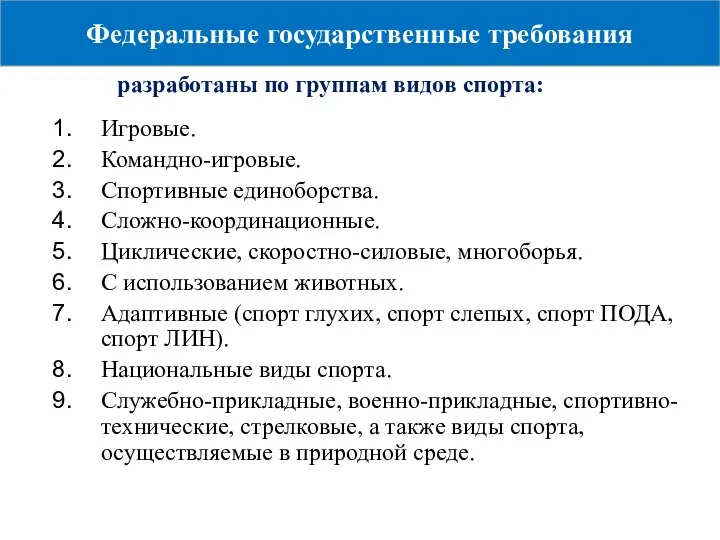 Федеральные государственные требования

разработаны по группам видов спорта:

1. Игровые.
2. Командно-игровые.
3. Спортивные единоборства.
4. Сложно-координационные.
5. Циклические, скоростно-силовые, многоборья.
6. С использованием животных.
7. Адаптивные (спорт глухих, спорт слепых, спорт ПОДА, спорт ЛИН).
8. Национальные виды спорта.
9. Служебно-прикладные, военно-прикладные, спортивно-технические, стрелковые, а также виды спорта, осуществляемые в природной среде.